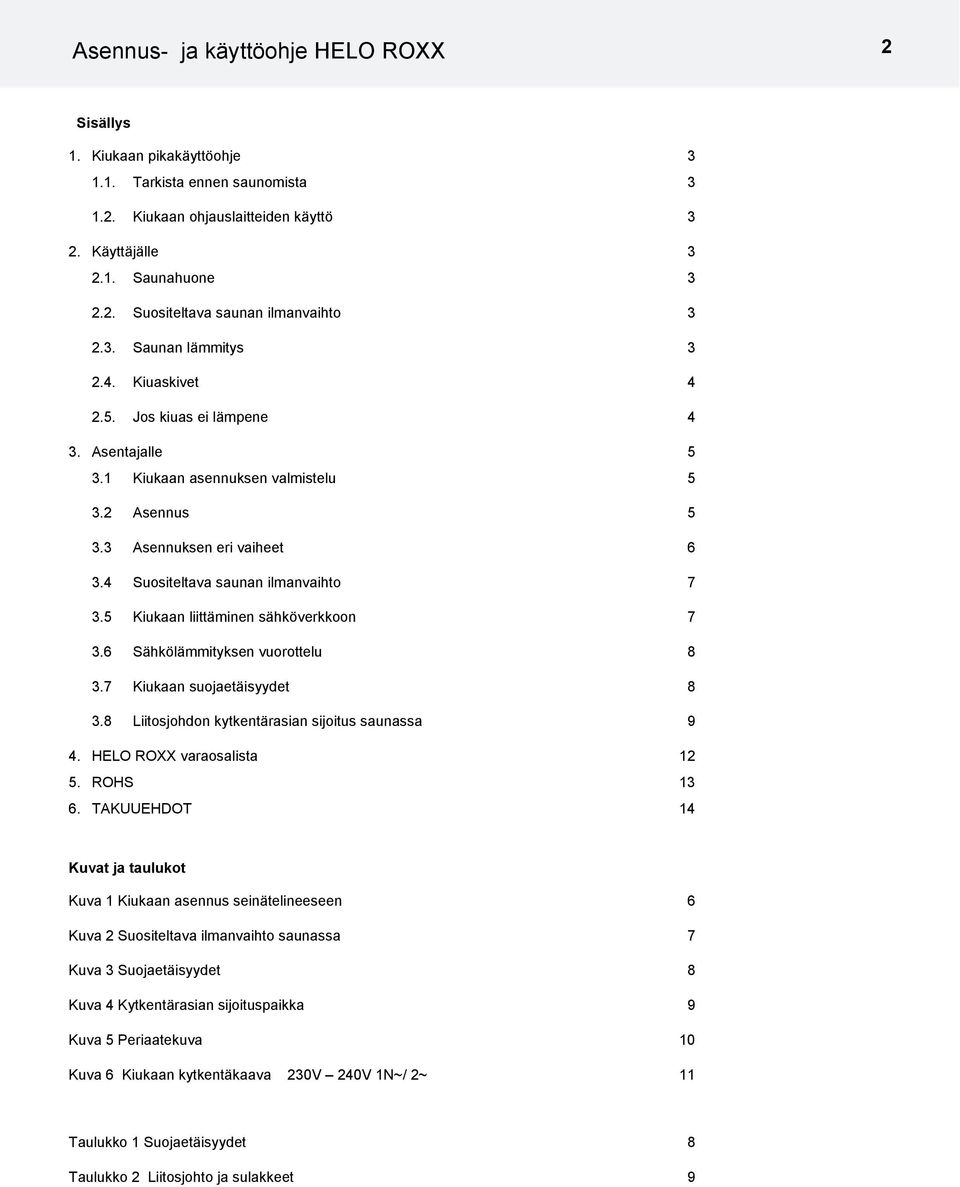 Asennus- ja käyttöohje HELO ROXX

2

Sisällys

1. Kiukaan pikakäyttöohje 3
1.1. Tarkista ennen saunomista 3
1.2. Kiukaan ohjauslaitteiden käyttö 3
2. Käyttäjälle 3
2.1. Saunahuone 3
2.2. Suositeltava saunan ilmanvaihto 3
2.3. Saunan lämmitys 3
2.4. Kiuaskivet 4
2.5. Jos kiuas ei lämpene 4
3. Asentajalle 5
3.1 Kiukaan asennuksen valmistelu 5
3.2 Asennus 5
3.3 Asennuksen eri vaiheet 6
3.4 Suositeltava saunan ilmanvaihto 7
3.5 Kiukaan liittäminen sähköverkkoon 7
3.6 Sähkölämmityksen vuorottelu 8
3.7 Kiukaan suojaetäisyydet 8
3.8 Liitosjohdon kytkentärasian sijoitus saunassa 9
4. HELO ROXX varaosalista 12
5. ROHS 13
6. TAKUUEHDOT 14

Kuvat ja taulukot

Kuva 1 Kiukaan asennus seinätelineeseen 6

Kuva 2 Suositeltava ilmanvaihto saunassa 7

Kuva 3 Suojaetäisyydet 8

Kuva 4 Kytkentärasian sijoituspaikka 9

Kuva 5 Periaatekuva 10

Kuva 6 Kiukaan kytkentäkaava 230V – 240V 1N~/ 2~ 11

Taulukko 1 Suojaetäisyydet 8

Taulukko 2 Liitosjohto ja sulakkeet 9